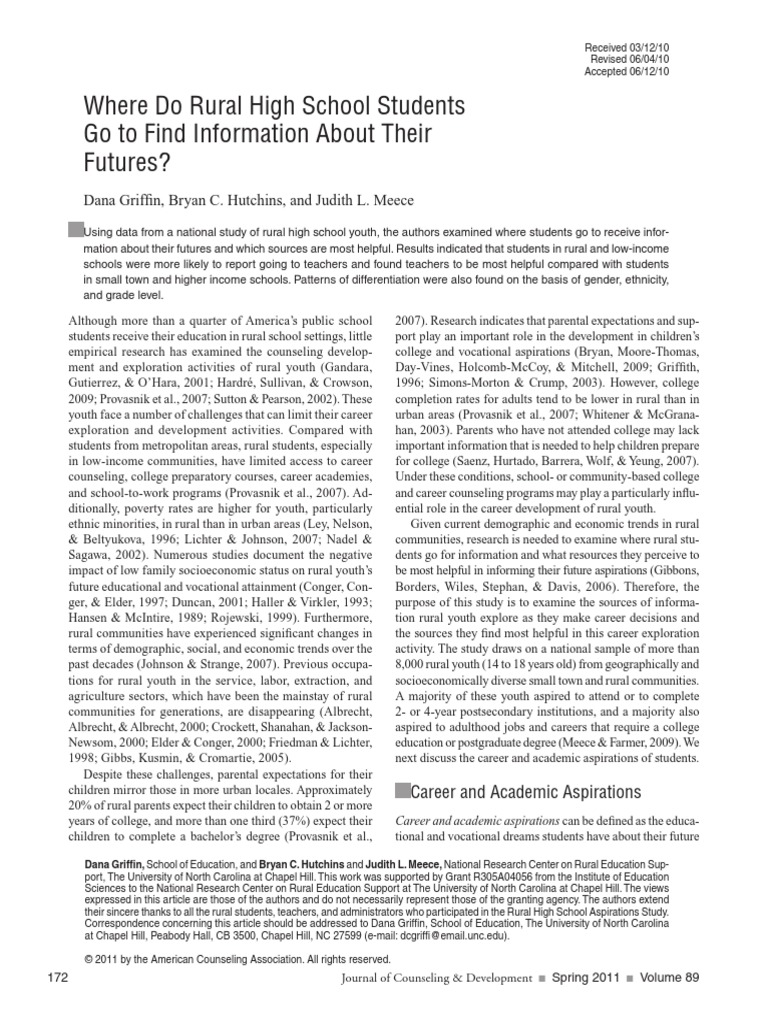 Received 03/12/10
Revised 06/04/10
Accepted 06/12/10

Where Do Rural High School Students Go to Find Information About Their Futures?

Dana Griffin, Bryan C. Hutchins, and Judith L. Meece

Using data from a national study of rural high school youth, the authors examined where students go to receive information about their futures and which sources are most helpful. Results indicated that students in rural and low-income schools were more likely to report going to teachers and found teachers to be most helpful compared with students in small town and higher income schools. Patterns of differentiation were also found on the basis of gender, ethnicity, and grade level.

Although more than a quarter of America's public school students receive their education in rural school settings, little empirical research has examined the counseling development and exploration activities of rural youth (Gandara, Gutierrez, & O'Hara, 2001; Hardré, Sullivan, & Crowson, 2009; Provasnik et al., 2007; Sutton & Pearson, 2002). These youth face a number of challenges that can limit their career exploration and development activities. Compared with students from metropolitan areas, rural students, especially in low-income communities, have limited access to career counseling, college preparatory courses, career academies, and school-to-work programs (Provasnik et al., 2007). Additionally, poverty rates are higher for youth, particularly ethnic minorities, in rural than in urban areas (Ley, Nelson, & Beltyukova, 1996; Lichter & Johnson, 2007; Nadel & Sagawa, 2002). Numerous studies document the negative impact of low family socioeconomic status on rural youth's future educational and vocational attainment (Conger, Conger, & Elder, 1997; Duncan, 2001; Haller & Virkler, 1993; Hansen & McIntire, 1989; Rojewski, 1999). Furthermore, rural communities have experienced significant changes in terms of demographic, social, and economic trends over the past decades (Johnson & Strange, 2007). Previous occupations for rural youth in the service, labor, extraction, and agriculture sectors, which have been the mainstay of rural communities for generations, are disappearing (Albrecht, Albrecht, & Albrecht, 2000; Crockett, Shanahan, & Jackson-Newsom, 2000; Elder & Conger, 2000; Friedman & Lichter, 1998; Gibbs, Kusmin, & Cromartie, 2005).

Despite these challenges, parental expectations for their children mirror those in more urban locales. Approximately 20% of rural parents expect their children to obtain 2 or more years of college, and more than one third (37%) expect their children to complete a bachelor's degree (Provasnik et al., 2007). Research indicates that parental expectations and support play an important role in the development in children's college and vocational aspirations (Bryan, Moore-Thomas, Day-Vines, Holcomb-McCoy, & Mitchell, 2009; Griffith, 1996; Simons-Morton & Crump, 2003). However, college completion rates for adults tend to be lower in rural than in urban areas (Provasnik et al., 2007; Whitener & McGranahan, 2003). Parents who have not attended college may lack important information that is needed to help children prepare for college (Saenz, Hurtado, Barrera, Wolf, & Yeung, 2007). Under these conditions, school- or community-based college and career counseling programs may play a particularly influential role in the career development of rural youth.

Given current demographic and economic trends in rural communities, research is needed to examine where rural students go for information and what resources they perceive to be most helpful in informing their future aspirations (Gibbons, Borders, Wiles, Stephan, & Davis, 2006). Therefore, the purpose of this study is to examine the sources of information rural youth explore as they make career decisions and the sources they find most helpful in this career exploration activity. The study draws on a national sample of more than 8,000 rural youth (14 to 18 years old) from geographically and socioeconomically diverse small town and rural communities. A majority of these youth aspired to attend or to complete 2- or 4-year postsecondary institutions, and a majority also aspired to adulthood jobs and careers that require a college education or postgraduate degree (Meece & Farmer, 2009). We next discuss the career and academic aspirations of students.

Career and Academic Aspirations

Career and academic aspirations can be defined as the educational and vocational dreams students have about their future

Dana Griffin, School of Education, and Bryan C. Hutchins and Judith L. Meece, National Research Center on Rural Education Support, The University of North Carolina at Chapel Hill. This work was supported by Grant R305A04056 from the Institute of Education Sciences to the National Research Center on Rural Education Support at The University of North Carolina at Chapel Hill. The views expressed in this article are those of the authors and do not necessarily represent those of the granting agency. The authors extend their sincere thanks to all the rural students, teachers, and administrators who participated in the Rural High School Aspirations Study. Correspondence concerning this article should be addressed to Dana Griffin, School of Education, The University of North Carolina at Chapel Hill, Peabody Hall, CB 3500, Chapel Hill, NC 27599 (e-mail: dcgriffi@email.unc.edu).

© 2011 by the American Counseling Association. All rights reserved.

172 Journal of Counseling & Development ■ Spring 2011 ■ Volume 89